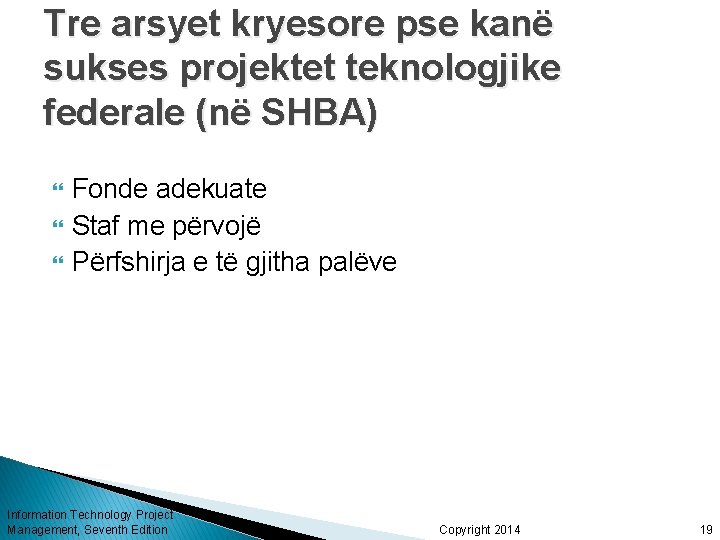 Tre arsyet kryesore pse kanë sukses projektet teknologjike federale (në SHBA)

Fonde adekuate
Staf me përvojë
Përfshirja e të gjitha palëve

Information Technology Project Management, Seventh Edition

Copyright 2014

19